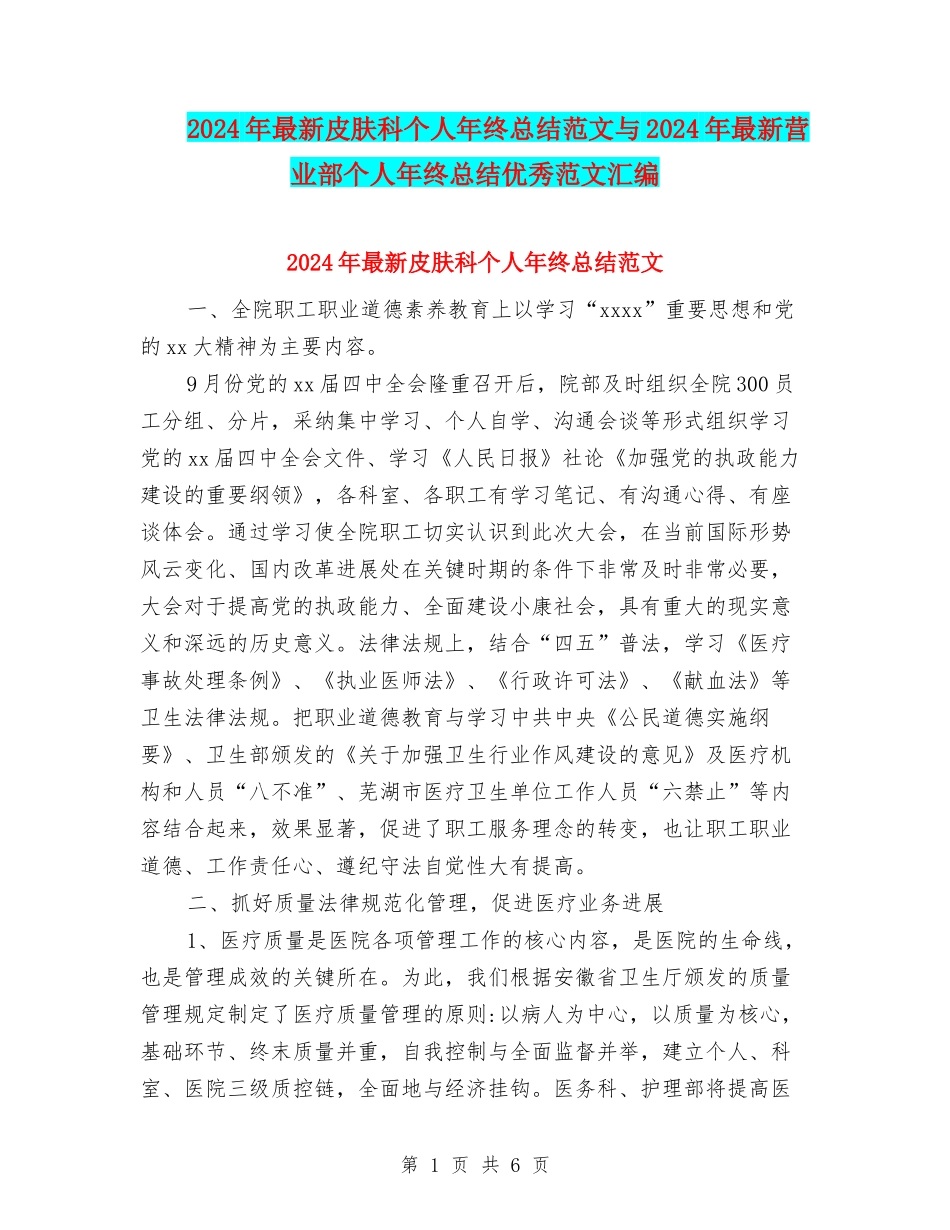 2024年最新皮肤科个人年终总结范文与2024年最新营业部个人年终总结优秀范文汇编

2024年最新皮肤科个人年终总结范文

一、全院职工职业道德素养教育上以学习“xxxx”重要思想和党的xx大精神为主要内容。

9月份党的xx届四中全会隆重召开后，院部及时组织全院300员工分组、分片，采纳集中学习、个人自学、沟通会谈等形式组织学习党的xx届四中全会文件、学习《人民日报》社论《加强党的执政能力建设的重要纲领》，各科室、各职工有学习笔记、有沟通心得、有座谈体会。通过学习使全院职工切实认识到此次大会，在当前国际形势风云变化、国内改革进展处在关键时期的条件下非常及时非常必要，大会对于提高党的执政能力、全面建设小康社会，具有重大的现实意义和深远的历史意义。法律法规上，结合“四五”普法，学习《医疗事故处理条例》、《执业医师法》、《行政许可法》、《献血法》等卫生法律法规。把职业道德教育与学习中共中央《公民道德实施纲要》、卫生部颁发的《关于加强卫生行业作风建设的意见》及医疗机构和人员“八不准”、芜湖市医疗卫生单位工作人员“六禁止”等内容结合起来，效果显著，促进了职工服务理念的转变，也让职工职业道德、工作责任心、遵纪守法自觉性大有提高。

二、抓好质量法律规范化管理，促进医疗业务进展

1、医疗质量是医院各项管理工作的核心内容，是医院的生命线，也是管理成效的关键所在。为此，我们根据安徽省卫生厅颁发的质量管理规定制定了医疗质量管理的原则:以病人为中心，以质量为核心，基础环节、终末质量并重，自我控制与全面监督并举，建立个人、科室、医院三级质控链，全面地与经济挂钩。医务科、护理部将提高医

第 1 页 共 6 页